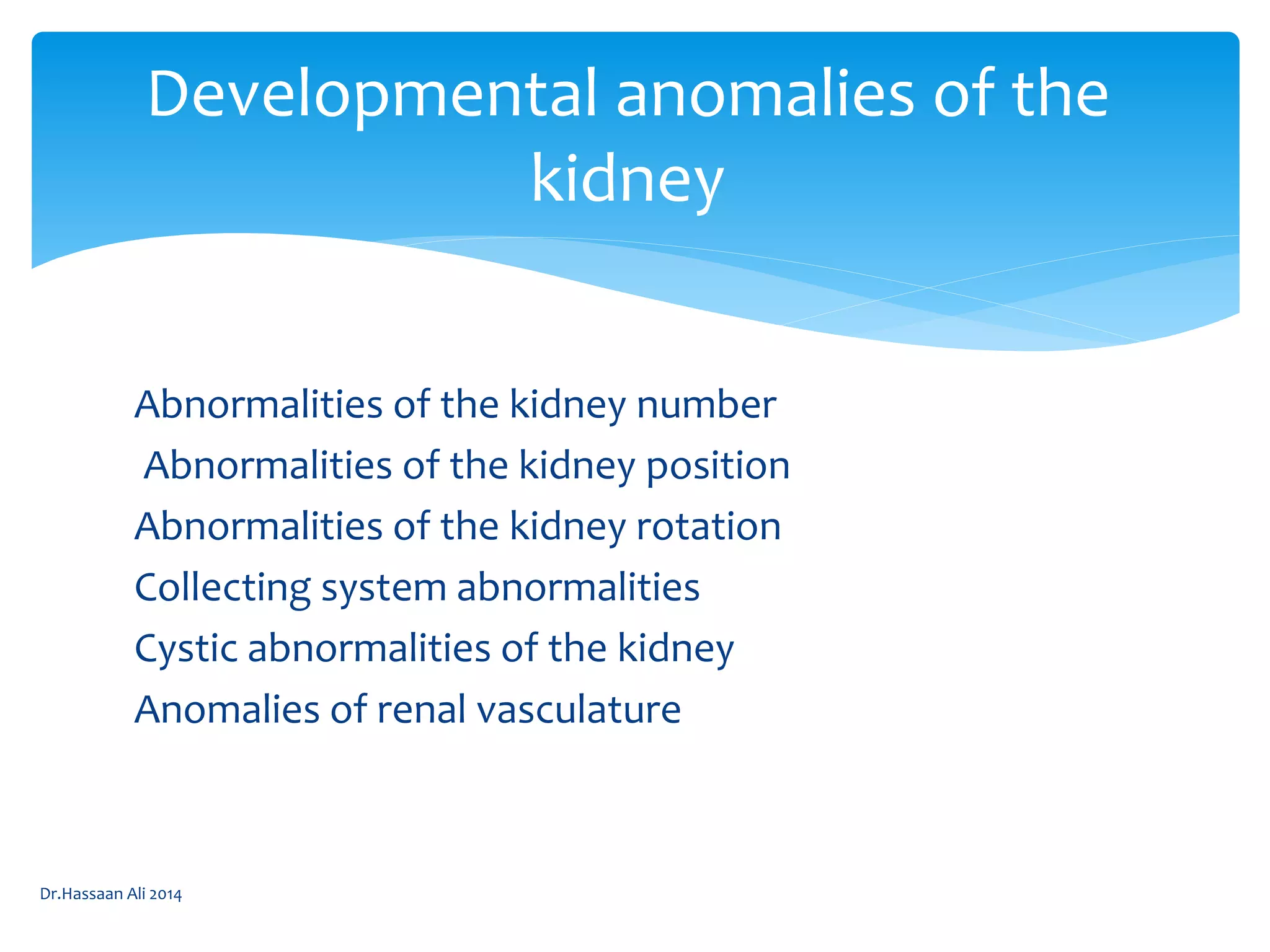 Developmental anomalies of the kidney

Abnormalities of the kidney number
Abnormalities of the kidney position
Abnormalities of the kidney rotation
Collecting system abnormalities
Cystic abnormalities of the kidney
Anomalies of renal vasculature

Dr.Hassaan Ali 2014